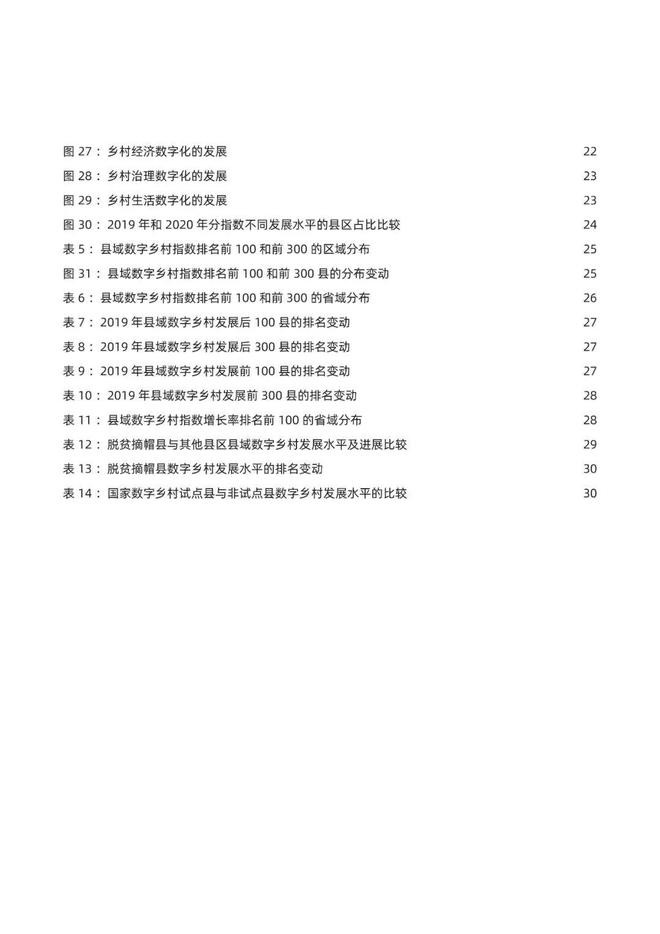 图 27： 乡村经济数字化的发展 22
图 28： 乡村治理数字化的发展 23
图 29： 乡村生活数字化的发展 23
图 30： 2019 年和 2020 年分指数不同发展水平的县区占比比较 24
表 5： 县域数字乡村指数排名前 100 和前 300 的区域分布 25
图 31： 县域数字乡村指数排名前 100 和前 300 县的分布变动 25
表 6： 县域数字乡村指数排名前 100 和前 300 的省域分布 26
表 7： 2019 年县域数字乡村发展后 100 县的排名变动 27
表 8： 2019 年县域数字乡村发展后 300 县的排名变动 27
表 9： 2019 年县域数字乡村发展前 100 县的排名变动 27
表 10： 2019 年县域数字乡村发展前 300 县的排名变动 28
表 11： 县域数字乡村指数增长率排名前 100 的省域分布 28
表 12： 脱贫摘帽县与其他县区县域数字乡村发展水平及进展比较 29
表 13： 脱贫摘帽县数字乡村发展水平的排名变动 30
表 14： 国家数字乡村试点县与非试点县数字乡村发展水平的比较 30